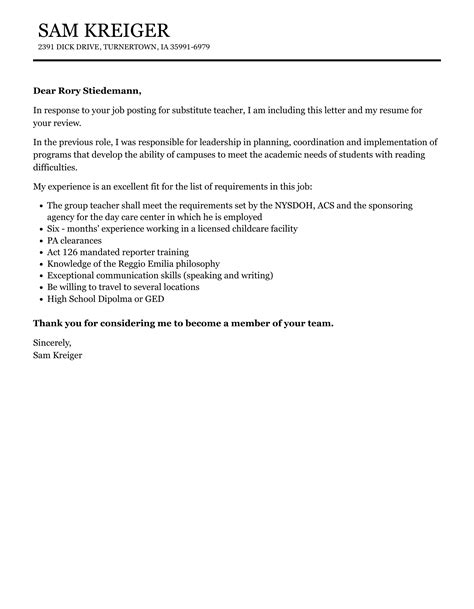 SAM KREIGER
2391 DICK DRIVE, TURNERTOWN, IA 35991-6979

Dear Rory Stiedemann,

In response to your job posting for substitute teacher, I am including this letter and my resume for your review.

In the previous role, I was responsible for leadership in planning, coordination and implementation of programs that develop the ability of campuses to meet the academic needs of students with reading difficulties.

My experience is an excellent fit for the list of requirements in this job:

- The group teacher shall meet the requirements set by the NYSDOH, ACS and the sponsoring agency for the day care center in which he is employed
- Six - months' experience working in a licensed childcare facility
- PA clearances
- Act 126 mandated reporter training
- Knowledge of the Reggio Emilia philosophy
- Exceptional communication skills (speaking and writing)
- Be willing to travel to several locations
- High School Dipolma or GED

Thank you for considering me to become a member of your team.

Sincerely,
Sam Kreiger